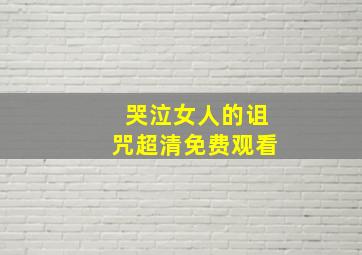 哭泣女人的诅咒超清免费观看